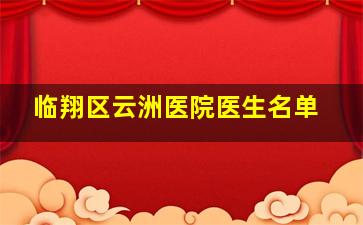 临翔区云洲医院医生名单